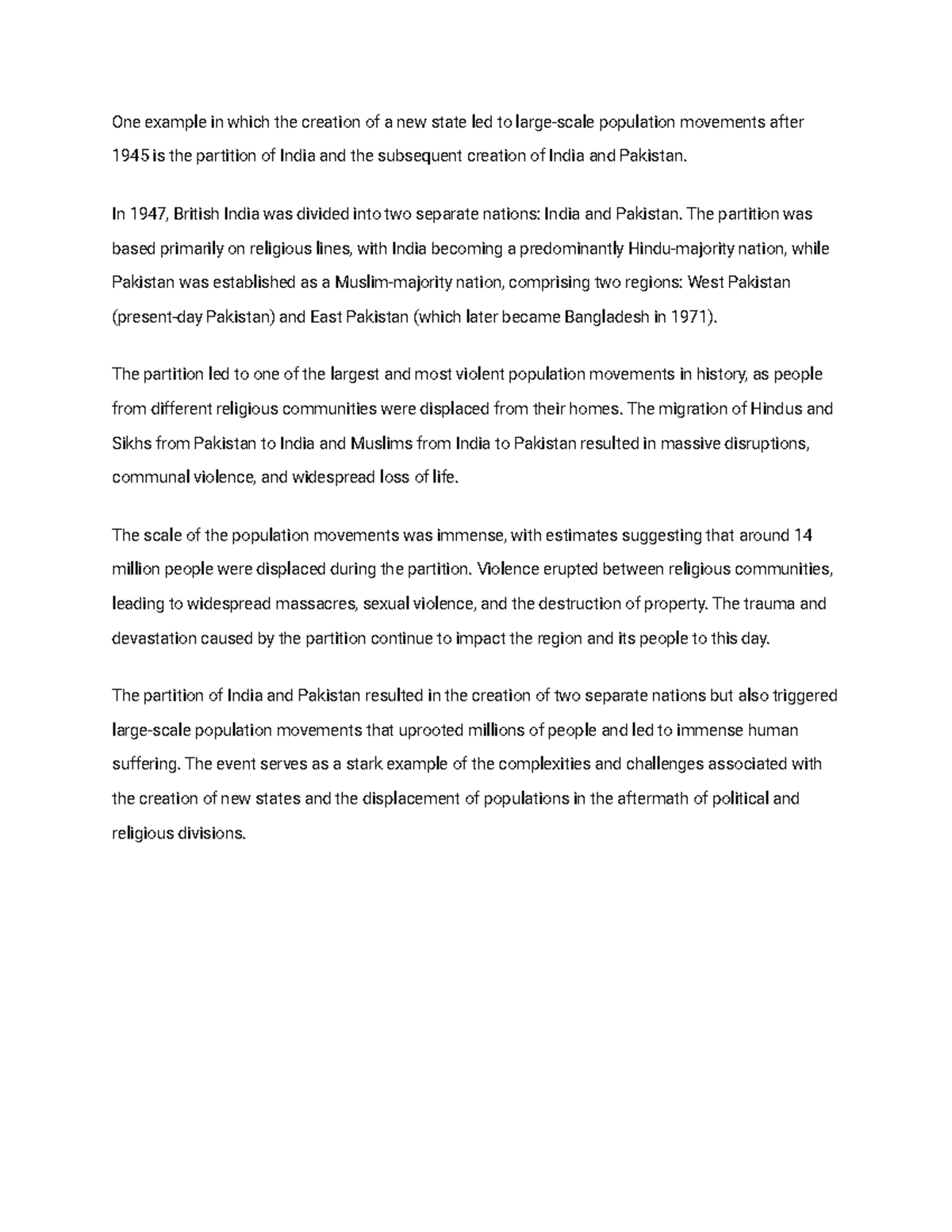 One example in which the creation of a new state led to large-scale population movements after 1945 is the partition of India and the subsequent creation of India and Pakistan.

In 1947, British India was divided into two separate nations: India and Pakistan. The partition was based primarily on religious lines, with India becoming a predominantly Hindu-majority nation, while Pakistan was established as a Muslim-majority nation, comprising two regions: West Pakistan (present-day Pakistan) and East Pakistan (which later became Bangladesh in 1971).

The partition led to one of the largest and most violent population movements in history, as people from different religious communities were displaced from their homes. The migration of Hindus and Sikhs from Pakistan to India and Muslims from India to Pakistan resulted in massive disruptions, communal violence, and widespread loss of life.

The scale of the population movements was immense, with estimates suggesting that around 14 million people were displaced during the partition. Violence erupted between religious communities, leading to widespread massacres, sexual violence, and the destruction of property. The trauma and devastation caused by the partition continue to impact the region and its people to this day.

The partition of India and Pakistan resulted in the creation of two separate nations but also triggered large-scale population movements that uprooted millions of people and led to immense human suffering. The event serves as a stark example of the complexities and challenges associated with the creation of new states and the displacement of populations in the aftermath of political and religious divisions.